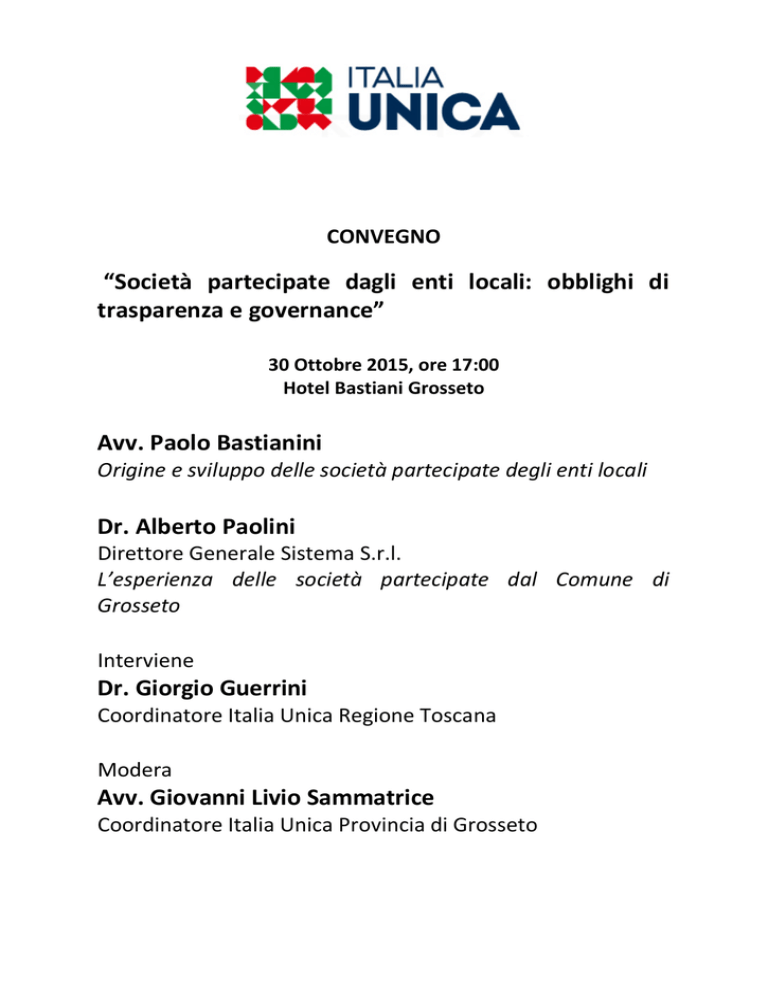 ITALIA
UNICA

CONVEGNO

“Società partecipate dagli enti locali: obblighi di trasparenza e governance”

30 Ottobre 2015, ore 17:00
Hotel Bastiani Grosseto

Avv. Paolo Bastianini
Origine e sviluppo delle società partecipate degli enti locali

Dr. Alberto Paolini
Direttore Generale Sistema S.r.l.
L’esperienza delle società partecipate dal Comune di Grosseto

Interviene
Dr. Giorgio Guerrini
Coordinatore Italia Unica Regione Toscana

Modera
Avv. Giovanni Livio Sammatrice
Coordinatore Italia Unica Provincia di Grosseto